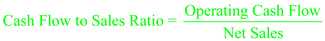 $\text{Cash Flow to Sales Ratio} = \frac{\text{Operating Cash Flow}}{\text{Net Sales}}$